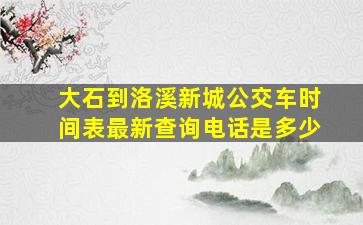 大石到洛溪新城公交车时间表最新查询电话是多少